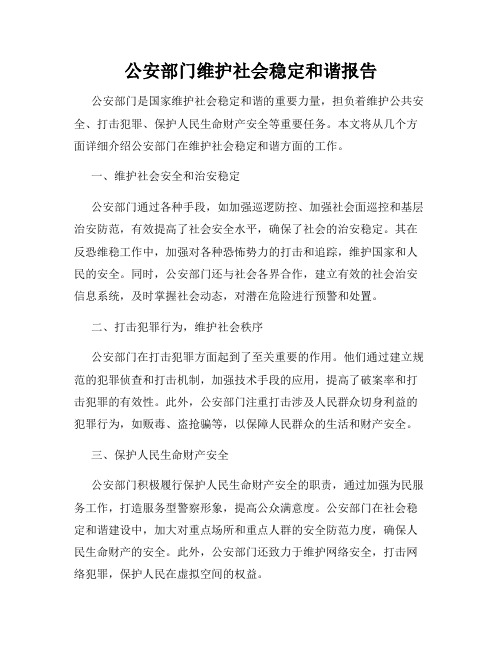 公安部门维护社会稳定和谐报告

公安部门是国家维护社会稳定和谐的重要力量，担负着维护公共安全、打击犯罪、保护人民生命财产安全等重要任务。本文将从几个方面详细介绍公安部门在维护社会稳定和谐方面的工作。

一、维护社会安全和治安稳定

公安部门通过各种手段，如加强巡逻防控、加强社会面巡控和基层治安防范，有效提高了社会安全水平，确保了社会的治安稳定。其在反恐维稳工作中，加强对各种恐怖势力的打击和追踪，维护国家和人民的安全。同时，公安部门还与社会各界合作，建立有效的社会治安信息系统，及时掌握社会动态，对潜在危险进行预警和处置。

二、打击犯罪行为，维护社会秩序

公安部门在打击犯罪方面起到了至关重要的作用。他们通过建立规范的犯罪侦查和打击机制，加强技术手段的应用，提高了破案率和打击犯罪的有效性。此外，公安部门注重打击涉及人民群众切身利益的犯罪行为，如贩毒、盗抢骗等，以保障人民群众的生活和财产安全。

三、保护人民生命财产安全

公安部门积极履行保护人民生命财产安全的职责，通过加强为民服务工作，打造服务型警察形象，提高公众满意度。公安部门在社会稳定和谐建设中，加大对重点场所和重点人群的安全防范力度，确保人民生命财产的安全。此外，公安部门还致力于维护网络安全，打击网络犯罪，保护人民在虚拟空间的权益。